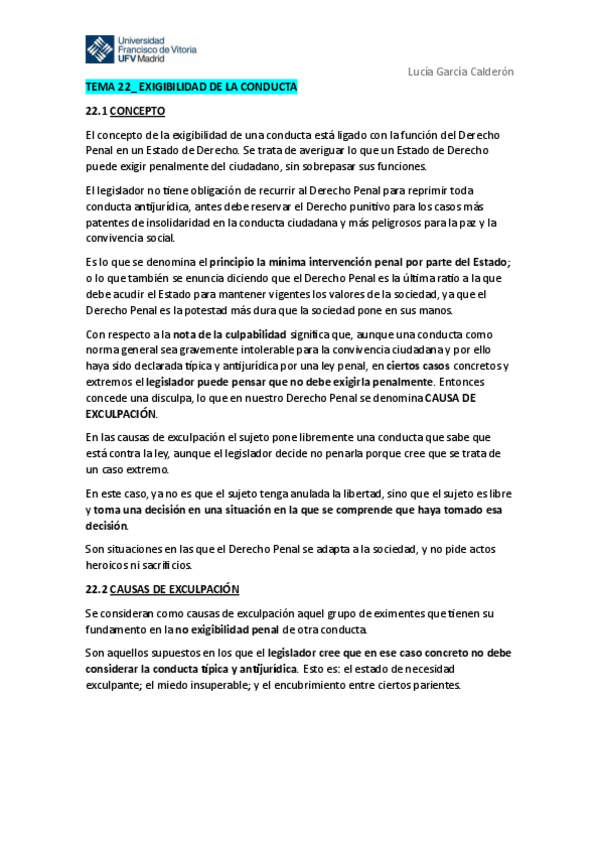 Universidad Francisco de Vitoria UFV Madrid

Lucía García Calderón

TEMA 22_ EXIGIBILIDAD DE LA CONDUCTA

22.1 CONCEPTO

El concepto de la exigibilidad de una conducta está ligado con la función del Derecho Penal en un Estado de Derecho. Se trata de averiguar lo que un Estado de Derecho puede exigir penalmente del ciudadano, sin sobrepasar sus funciones.

El legislador no tiene obligación de recurrir al Derecho Penal para reprimir toda conducta antijurídica, antes debe reservar el Derecho punitivo para los casos más patentes de insolidaridad en la conducta ciudadana y más peligrosos para la paz y la convivencia social.

Es lo que se denomina el principio la mínima intervención penal por parte del Estado; o lo que también se enuncia diciendo que el Derecho Penal es la última ratio a la que debe acudir el Estado para mantener vigentes los valores de la sociedad, ya que el Derecho Penal es la potestad más dura que la sociedad pone en sus manos.

Con respecto a la nota de la culpabilidad significa que, aunque una conducta como norma general sea gravemente intolerable para la convivencia ciudadana y por ello haya sido declarada típica y antijurídica por una ley penal, en ciertos casos concretos y extremos el legislador puede pensar que no debe exigirla penalmente. Entonces concede una disculpa, lo que en nuestro Derecho Penal se denomina CAUSA DE EXCULPACIÓN.

En las causas de exculpación el sujeto pone libremente una conducta que sabe que está contra la ley, aunque el legislador decide no penarla porque cree que se trata de un caso extremo.

En este caso, ya no es que el sujeto tenga anulada la libertad, sino que el sujeto es libre y toma una decisión en una situación en la que se comprende que haya tomado esa decisión.

Son situaciones en las que el Derecho Penal se adapta a la sociedad, y no pide actos heroicos ni sacrificios.

22.2 CAUSAS DE EXCULPACIÓN

Se consideran como causas de exculpación aquel grupo de eximentes que tienen su fundamento en la no exigibilidad penal de otra conducta.

Son aquellos supuestos en los que el legislador cree que en ese caso concreto no debe considerar la conducta típica y antijurídica. Esto es: el estado de necesidad exculpante; el miedo insuperable; y el encubrimiento entre ciertos parientes.